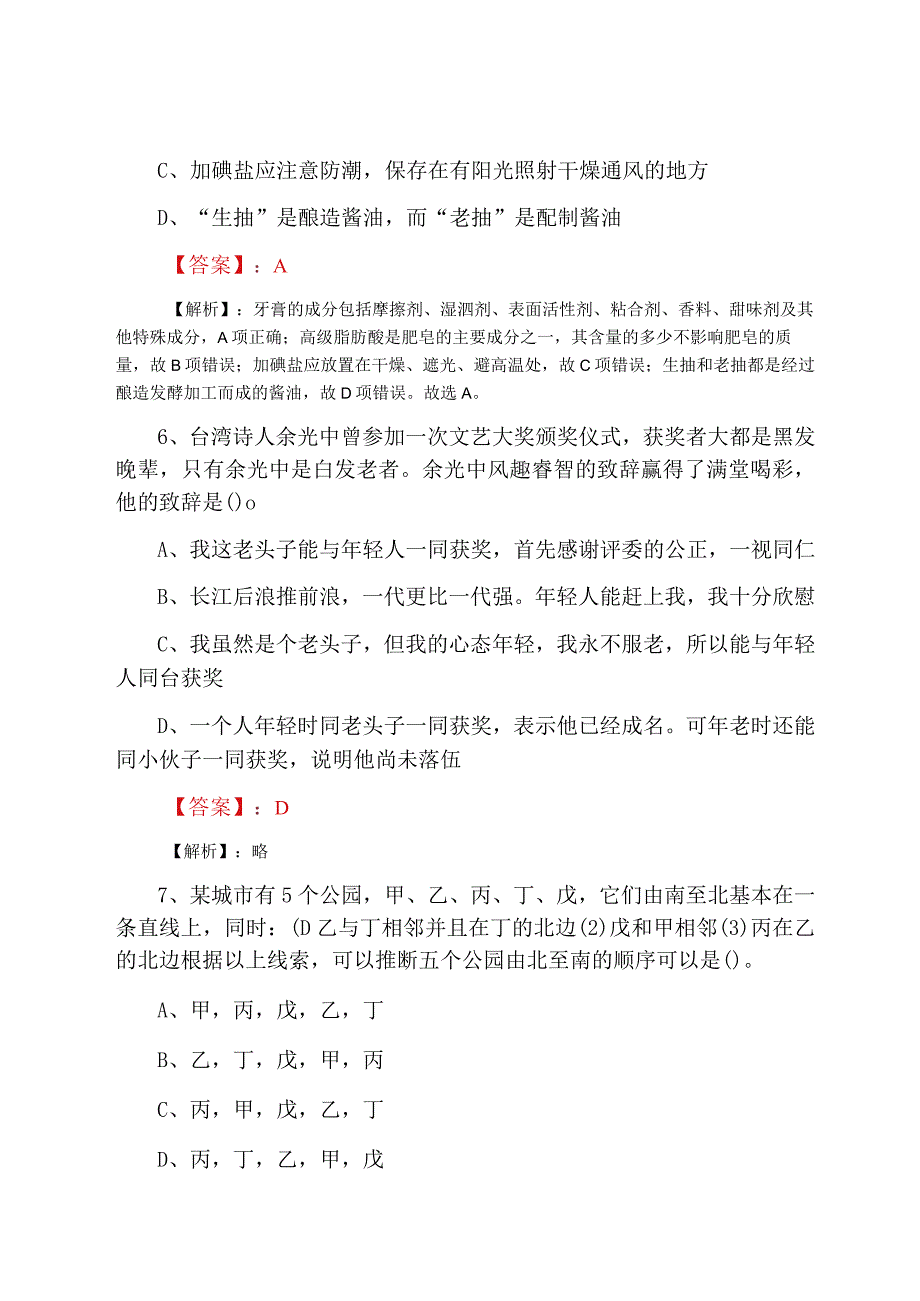 C、加碘盐应注意防潮，保存在有阳光照射干燥通风的地方

D、“生抽”是酿造酱油，而“老抽”是配制酱油

【答案】：A

【解析】：牙膏的成分包括摩擦剂、湿泗剂、表面活性剂、粘合剂、香料、甜味剂及其他特殊成分，A项正确；高级脂肪酸是肥皂的主要成分之一，其含量的多少不影响肥皂的质量，故B项错误；加碘盐应放置在干燥、遮光、避高温处，故C项错误；生抽和老抽都是经过酿造发酵加工而成的酱油，故D项错误。故选A。

6、台湾诗人余光中曾参加一次文艺大奖颁奖仪式，获奖者大都是黑发晚辈，只有余光中是白发老者。余光中风趣睿智的致辞赢得了满堂喝彩，他的致辞是()o

A、我这老头子能与年轻人一同获奖，首先感谢评委的公正，一视同仁

B、长江后浪推前浪，一代更比一代强。年轻人能赶上我，我十分欣慰

C、我虽然是个老头子，但我的心态年轻，我永不服老，所以能与年轻人同台获奖

D、一个人年轻时同老头子一同获奖，表示他已经成名。可年老时还能同小伙子一同获奖，说明他尚未落伍

【答案】：D

【解析】：略

7、某城市有5个公园，甲、乙、丙、丁、戊，它们由南至北基本在一条直线上，同时：(D乙与丁相邻并且在丁的北边(2)戊和甲相邻(3)丙在乙的北边根据以上线索，可以推断五个公园由北至南的顺序可以是()。

A、甲，丙，戊，乙，丁

B、乙，丁，戊，甲，丙

C、丙，甲，戊，乙，丁

D、丙，丁，乙，甲，戊